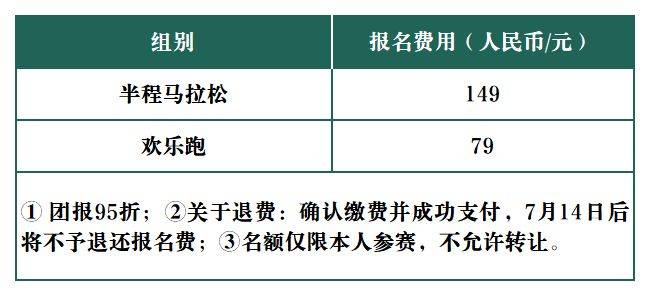 | 组别 | 报名费用（人民币/元） |
|---|---|
| 半程马拉松 | 149 |
| 欢乐跑 | 79 |

① 团报95折；②关于退费：确认缴费并成功支付，7月14日后将不予退还报名费；③名额仅限本人参赛，不允许转让。